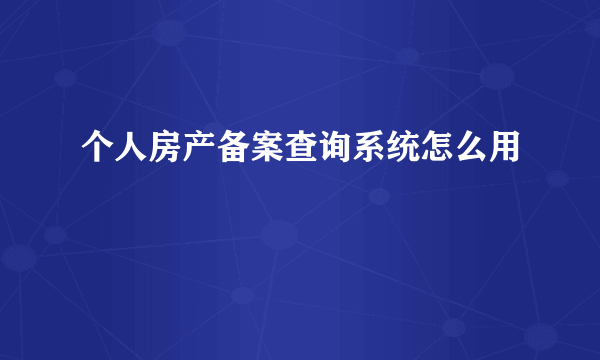 个人房产备案查询系统怎么用